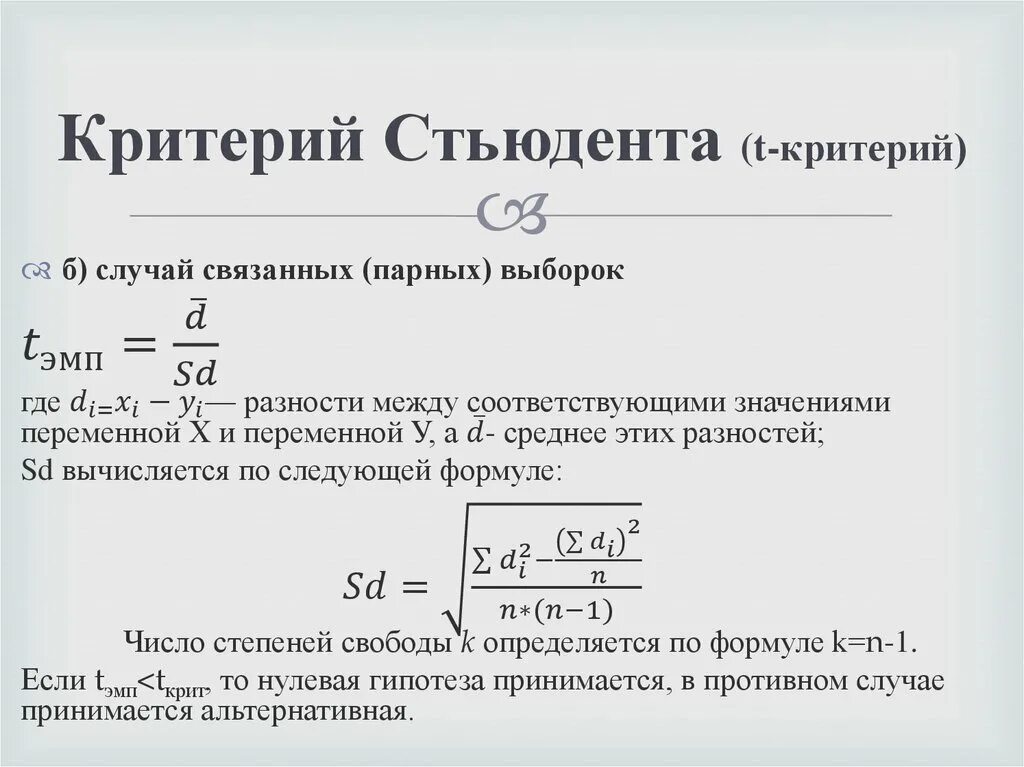 Критерий Стьюдента (t-критерий)

б) случай связанных (парных) выборок

$t_{эмп} = \frac{\bar{d}}{Sd}$

где $d_{i=}x_i - y_i$— разности между соответствующими значениями переменной Х и переменной У, а $\bar{d}$- среднее этих разностей;

Sd вычисляется по следующей формуле:

$Sd = \sqrt{\frac{\sum d_i^2 - \frac{(\sum d_i)^2}{n}}{n*(n-1)}}$

Число степеней свободы $k$ определяется по формуле k=n-1.

Если $t_{эмп}<t_{крит}$, то нулевая гипотеза принимается, в противном случае принимается альтернативная.